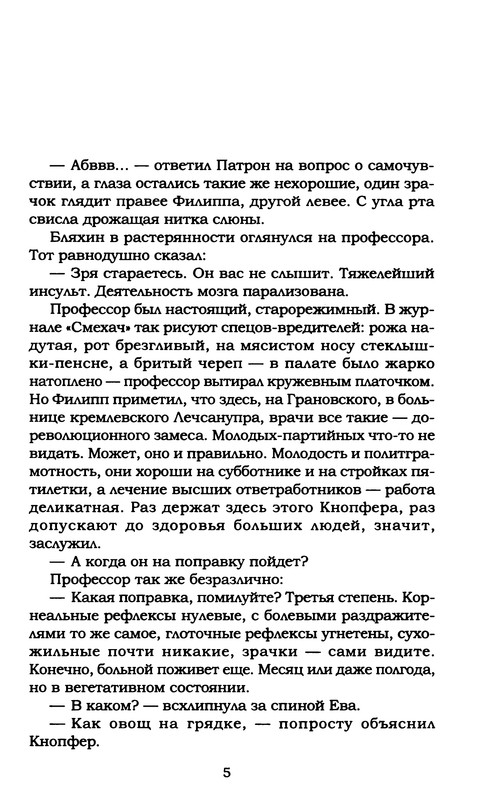 — Абввв... — ответил Патрон на вопрос о самочувствии, а глаза остались такие же нехорошие, один зрачок глядит правее Филиппа, другой левее. С угла рта свисла дрожащая нитка слюны.

Бляхин в растерянности оглянулся на профессора. Тот равнодушно сказал:

— Зря стараетесь. Он вас не слышит. Тяжелейший инсульт. Деятельность мозга парализована.

Профессор был настоящий, старорежимный. В журнале «Смехач» так рисуют спецов-вредителей: рожа надутая, рот брезгливый, на мясистом носу стеклышки-пенсне, а бритый череп — в палате было жарко натоплено — профессор вытирал кружевным платочком. Но Филипп приметил, что здесь, на Грановского, в больнице кремлевского Лечсанупра, врачи все такие — дореволюционного замеса. Молодых-партийных что-то не видать. Может, оно и правильно. Молодость и политграмотность, они хороши на субботнике и на стройках пятилетки, а лечение высших ответработников — работа деликатная. Раз держат здесь этого Кнопфера, раз допускают до здоровья больших людей, значит, заслужил.

— А когда он на поправку пойдет?

Профессор так же безразлично:

— Какая поправка, помилуйте? Третья степень. Корнеальные рефлексы нулевые, с болевыми раздражителями то же самое, глоточные рефлексы угнетены, сухожильные почти никакие, зрачки — сами видите. Конечно, больной поживет еще. Месяц или даже полгода, но в вегетативном состоянии.

— В каком? — всхлипнула за спиной Ева.

— Как овощ на грядке, — попросту объяснил Кнопфер.

5